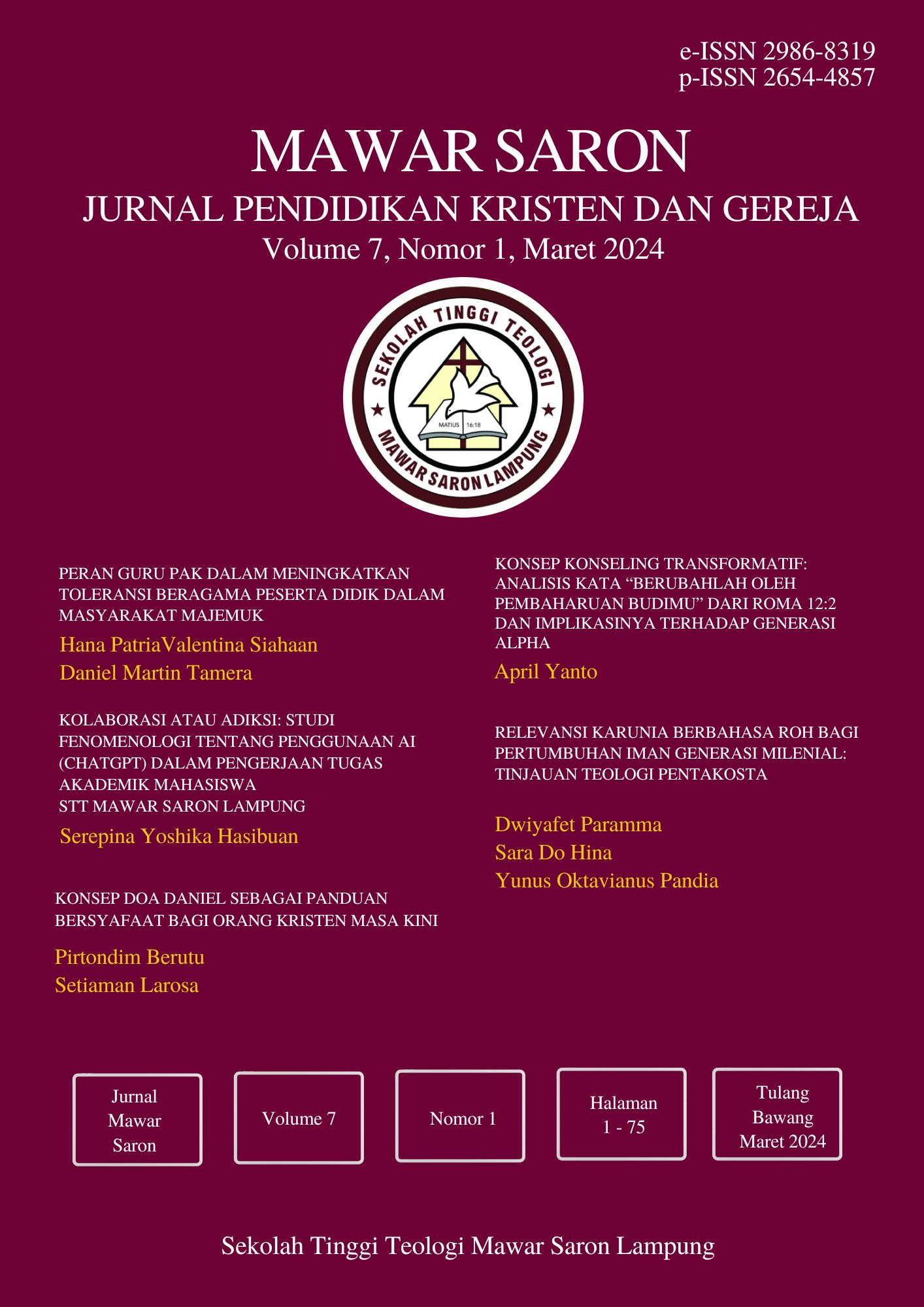 e-ISSN 2986-8319
p-ISSN 2654-4857

MAWAR SARON
JURNAL PENDIDIKAN KRISTEN DAN GEREJA
Volume 7, Nomor 1, Maret 2024

SEKOLAH TINGGI TEOLOGI
MATIUS 16:18
MAWAR SARON LAMPUNG

PERAN GURU PAK DALAM MENINGKATKAN TOLERANSI BERAGAMA PESERTA DIDIK DALAM MASYARAKAT MAJEMUK

Hana PatriaValentina Siahaan
Daniel Martin Tamera

KOLABORASI ATAU ADIKSI: STUDI FENOMENOLOGI TENTANG PENGGUNAAN AI (CHATGPT) DALAM PENGERJAAN TUGAS AKADEMIK MAHASISWA STT MAWAR SARON LAMPUNG

Serepina Yoshika Hasibuan

KONSEP DOA DANIEL SEBAGAI PANDUAN BERSYAFAAT BAGI ORANG KRISTEN MASA KINI

Pirtondim Berutu
Setiaman Larosa

KONSEP KONSELING TRANSFORMATIF: ANALISIS KATA “BERUBAHLAH OLEH PEMBAHARUAN BUDIMU” DARI ROMA 12:2 DAN IMPLIKASINYA TERHADAP GENERASI ALPHA

April Yanto

RELEVANSI KARUNIA BERBAHASA ROH BAGI PERTUMBUHAN IMAN GENERASI MILENIAL: TINJAUAN TEOLOGI PENTAKOSTA

Dwiyafet Paramma
Sara Do Hina
Yunus Oktavianus Pandia

Jurnal Mawar Saron

Volume 7

Nomor 1

Halaman 1 - 75

Tulang Bawang Maret 2024

Sekolah Tinggi Teologi Mawar Saron Lampung